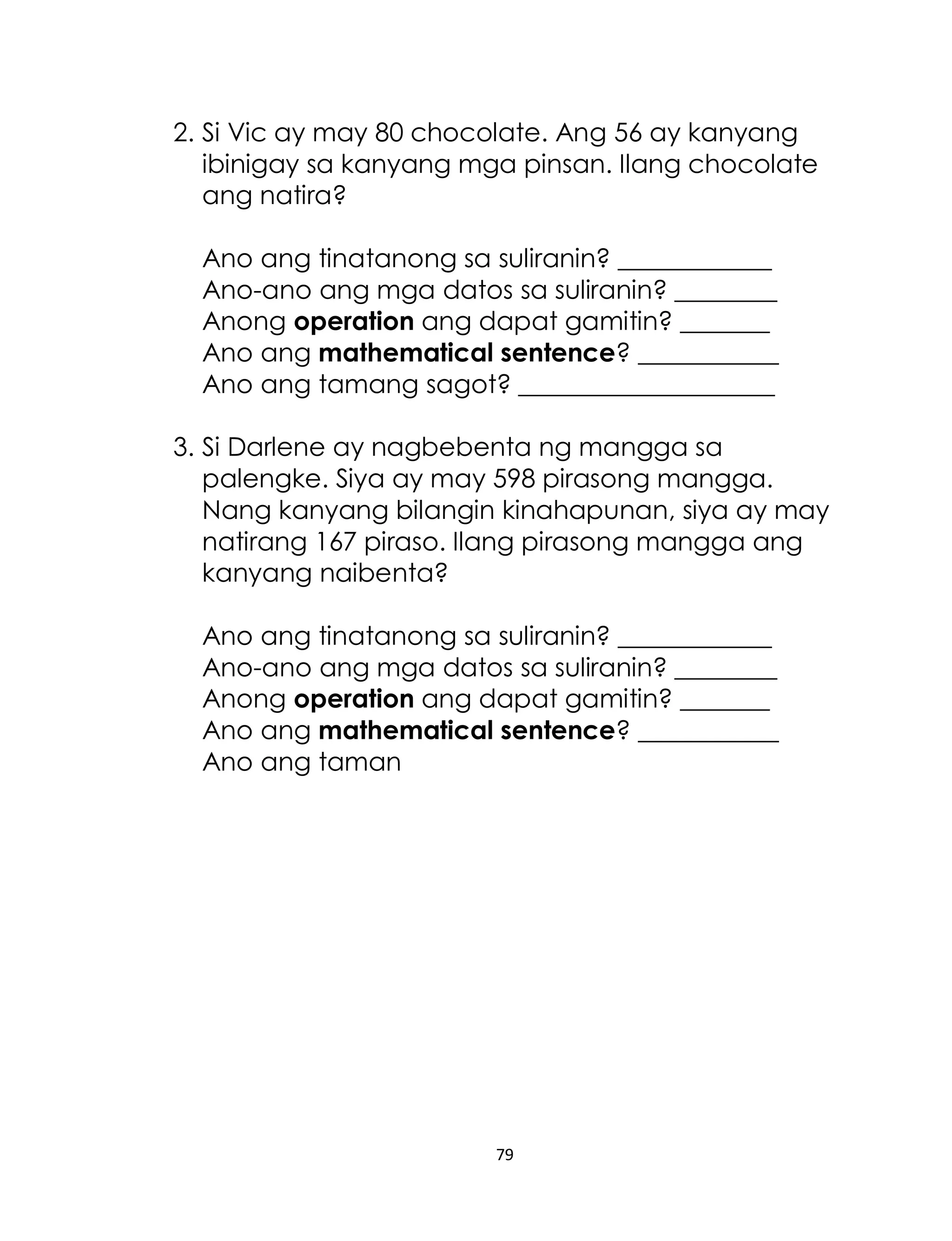 2. Si Vic ay may 80 chocolate. Ang 56 ay kanyang ibinigay sa kanyang mga pinsan. Ilang chocolate ang natira?

Ano ang tinatanong sa suliranin? ____
Ano-ano ang mga datos sa suliranin? ____
Anong operation ang dapat gamitin? ____
Ano ang mathematical sentence? ____
Ano ang tamang sagot? ____

3. Si Darlene ay nagbebenta ng mangga sa palengke. Siya ay may 598 pirasong mangga. Nang kanyang bilangin kinahapunan, siya ay may natirang 167 piraso. Ilang pirasong mangga ang kanyang naibenta?

Ano ang tinatanong sa suliranin? ____
Ano-ano ang mga datos sa suliranin? ____
Anong operation ang dapat gamitin? ____
Ano ang mathematical sentence? ____
Ano ang taman

79